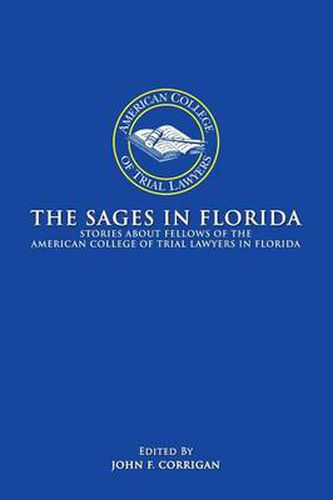 AMERICAN COLLEGE OF TRIAL LAWYERS

THE SAGES IN FLORIDA

STORIES ABOUT FELLOWS OF THE AMERICAN COLLEGE OF TRIAL LAWYERS IN FLORIDA

EDITED BY
JOHN F. CORRIGAN